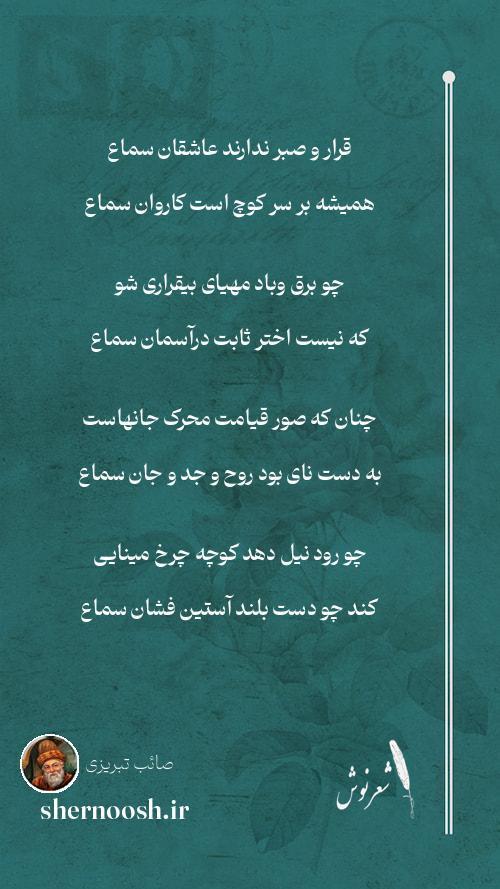 قرار و صبر ندارند عاشقان سماع

همیشه بر سر کوچ است کاروان سماع

چو برق وباد مهیای بیقراری شو

که نیست اختر ثابت درآسمان سماع

چنان که صور قیامت محرک جانهاست

به دست نای بود روح و جد و جان سماع

چو رود نیل دهد کوچه چرخ مینایی

کند چو دست بلند آستین فشان سماع

صائب تبریزی

shernoosh.ir

شعرنوش